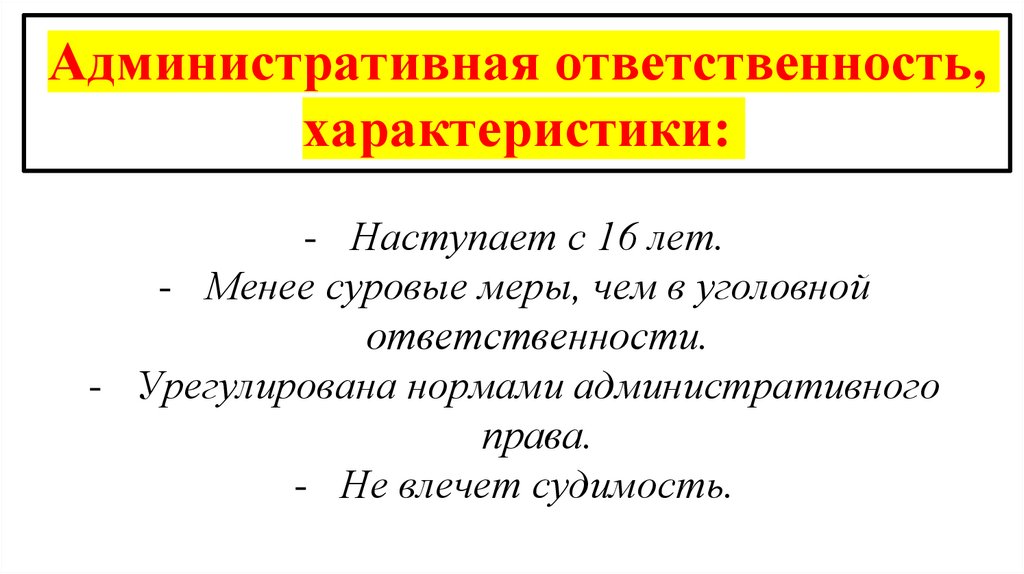 Административная ответственность, характеристики:

- Наступает с 16 лет.
- Менее суровые меры, чем в уголовной ответственности.
- Урегулирована нормами административного права.
- Не влечет судимость.